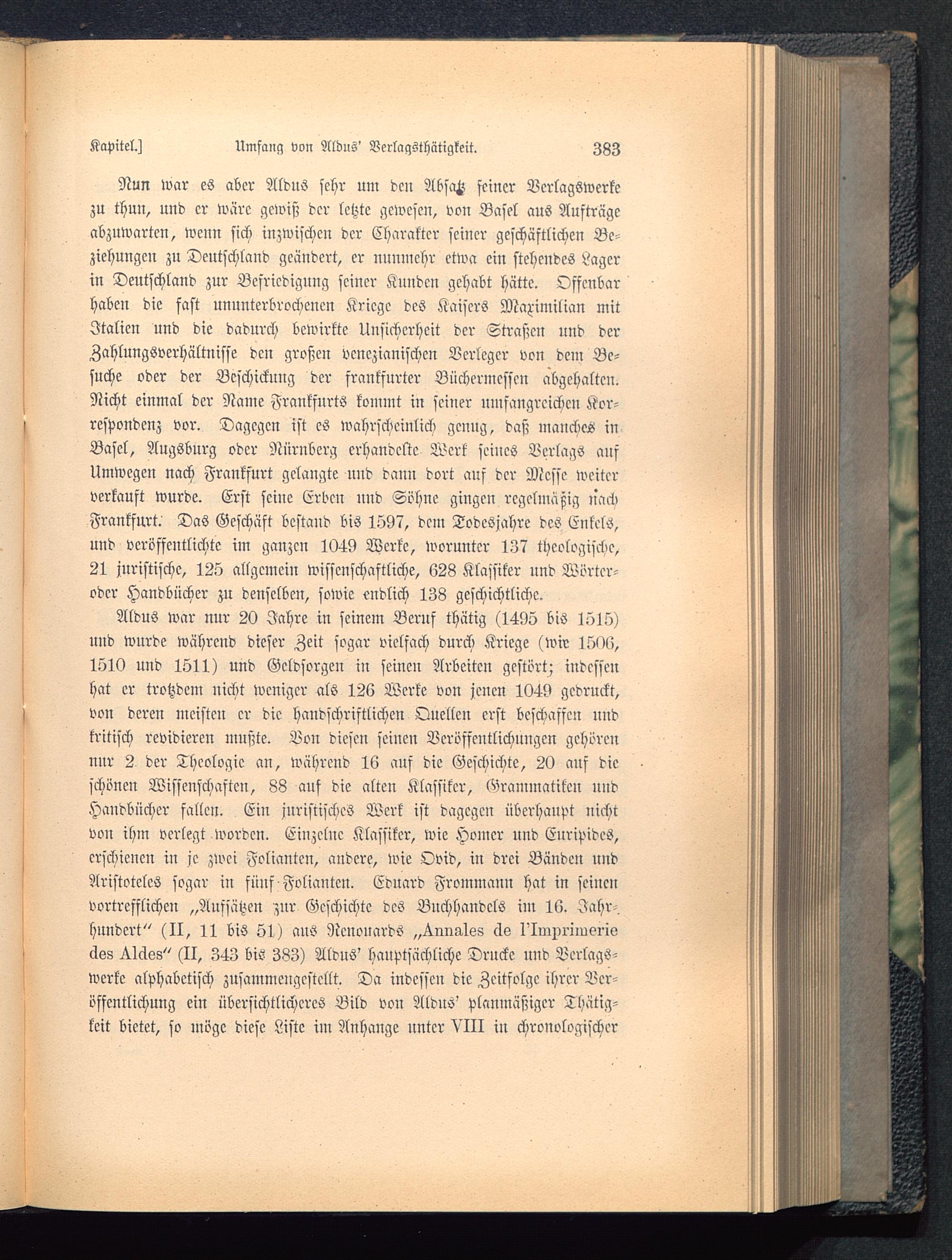 Kapitel.] Umfang von Aldus' Verlagsthätigkeit. 383

Nun war es aber Aldus sehr um den Absatz seiner Verlagswerke zu thun, und er wäre gewiß der letzte gewesen, von Basel aus Aufträge abzuwarten, wenn sich inzwischen der Charakter seiner geschäftlichen Beziehungen zu Deutschland geändert, er nunmehr etwa ein stehendes Lager in Deutschland zur Befriedigung seiner Kunden gehabt hätte. Offenbar haben die fast ununterbrochenen Kriege des Kaisers Maximilian mit Italien und die dadurch bewirkte Unsicherheit der Straßen und der Zahlungsverhältnisse den großen venezianischen Verleger von dem Besuche oder der Beschickung der frankfurter Büchermessen abgehalten. Nicht einmal der Name Frankfurts kommt in seiner umfangreichen Korrespondenz vor. Dagegen ist es wahrscheinlich genug, daß manches in Basel, Augsburg oder Nürnberg erhandelte Werk seines Verlags auf Umwegen nach Frankfurt gelangte und dann dort auf der Messe weiter verkauft wurde. Erst seine Erben und Söhne gingen regelmäßig nach Frankfurt. Das Geschäft bestand bis 1597, dem Todesjahre des Enkels, und veröffentlichte im ganzen 1049 Werke, worunter 137 theologische, 21 juristische, 125 allgemein wissenschaftliche, 628 Klassiker und Wörter- oder Handbücher zu denselben, sowie endlich 138 geschichtliche.

Aldus war nur 20 Jahre in seinem Beruf thätig (1495 bis 1515) und wurde während dieser Zeit sogar vielfach durch Kriege (wie 1506, 1510 und 1511) und Geldsorgen in seinen Arbeiten gestört; indessen hat er trotzdem nicht weniger als 126 Werke von jenen 1049 gedruckt, von deren meisten er die handschriftlichen Quellen erst beschaffen und kritisch revidieren mußte. Von diesen seinen Veröffentlichungen gehören nur 2 der Theologie an, während 16 auf die Geschichte, 20 auf die schönen Wissenschaften, 88 auf die alten Klassiker, Grammatiken und Handbücher fallen. Ein juristisches Werk ist dagegen überhaupt nicht von ihm verlegt worden. Einzelne Klassiker, wie Homer und Euripides, erschienen in je zwei Folianten, andere, wie Ovid, in drei Bänden und Aristoteles sogar in fünf Folianten. Eduard Frommann hat in seinen vortrefflichen „Aufsätzen zur Geschichte des Buchhandels im 16. Jahrhundert" (II, 11 bis 51) aus Renouards „Annales de l'Imprimerie des Aldes" (II, 343 bis 383) Aldus' hauptsächliche Drucke und Verlagswerke alphabetisch zusammengestellt. Da indessen die Zeitfolge ihrer Veröffentlichung ein übersichtlicheres Bild von Aldus' planmäßiger Thätigkeit bietet, so möge diese Liste im Anhange unter VIII in chronologischer